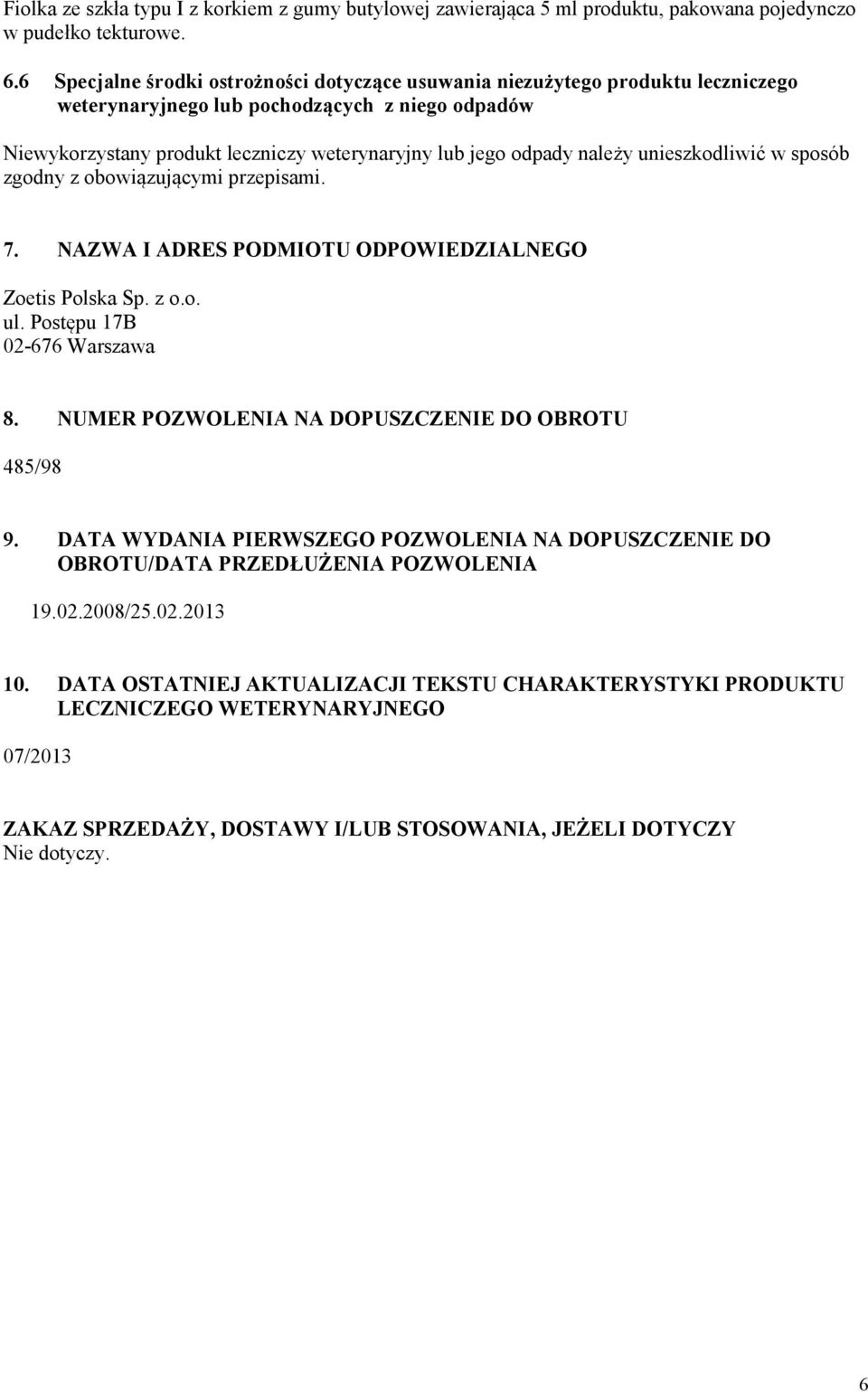 Fiolka ze szkła typu I z korkiem z gumy butylowej zawierająca 5 ml produktu, pakowana pojedynczo w pudełko tekturowe.

6.6 Specjalne środki ostrożności dotyczące usuwania niezużytego produktu leczniczego weterynaryjnego lub pochodzących z niego odpadów

Niewykorzystany produkt leczniczy weterynaryjny lub jego odpady należy unieszkodliwić w sposób zgodny z obowiązującymi przepisami.

7. NAZWA I ADRES PODMIOTU ODPOWIEDZIALNEGO

Zoetis Polska Sp. z o.o.
ul. Postępu 17B
02-676 Warszawa

8. NUMER POZWOLENIA NA DOPUSZCZENIE DO OBROTU

485/98

9. DATA WYDANIA PIERWSZEGO POZWOLENIA NA DOPUSZCZENIE DO OBROTU/DATA PRZEDŁUŻENIA POZWOLENIA

19.02.2008/25.02.2013

10. DATA OSTATNIEJ AKTUALIZACJI TEKSTU CHARAKTERYSTYKI PRODUKTU LECZNICZEGO WETERYNARYJNEGO

07/2013

ZAKAZ SPRZEDAŻY, DOSTAWY I/LUB STOSOWANIA, JEŻELI DOTYCZY
Nie dotyczy.

6